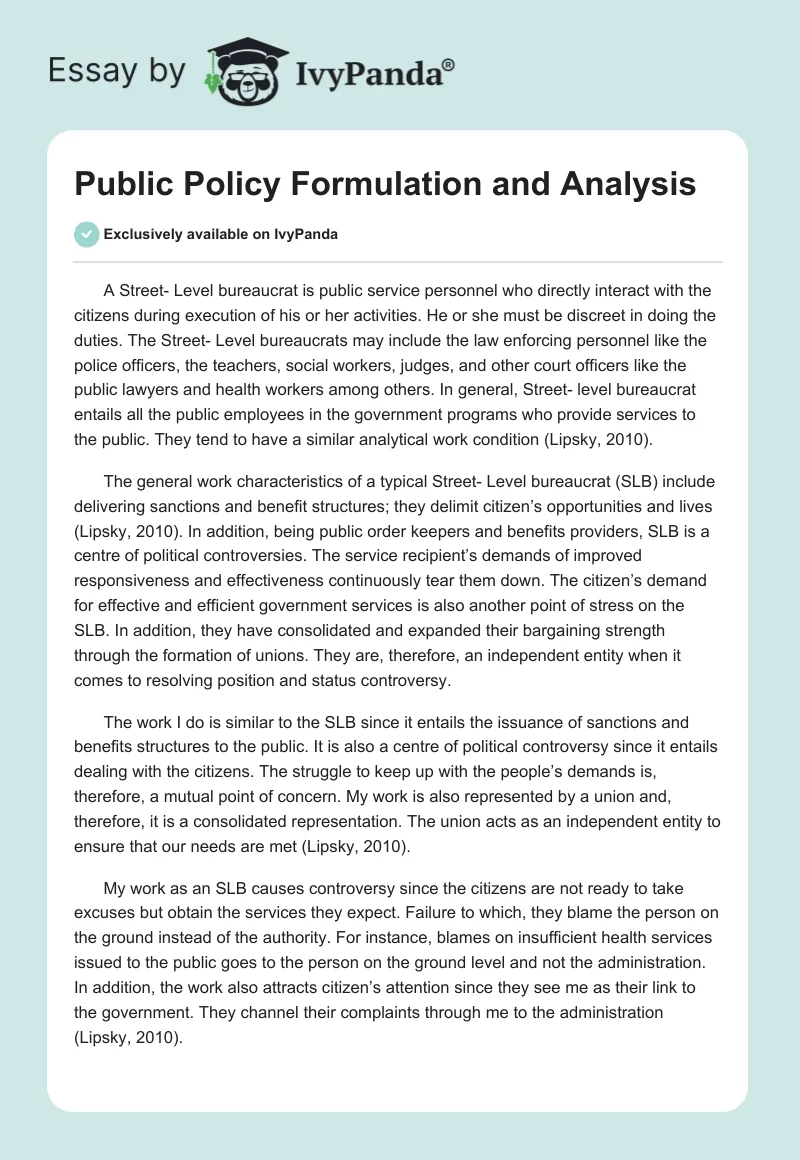 Essay by IvyPanda®

Public Policy Formulation and Analysis

Exclusively available on IvyPanda

A Street- Level bureaucrat is public service personnel who directly interact with the citizens during execution of his or her activities. He or she must be discreet in doing the duties. The Street- Level bureaucrats may include the law enforcing personnel like the police officers, the teachers, social workers, judges, and other court officers like the public lawyers and health workers among others. In general, Street- level bureaucrat entails all the public employees in the government programs who provide services to the public. They tend to have a similar analytical work condition (Lipsky, 2010).

The general work characteristics of a typical Street- Level bureaucrat (SLB) include delivering sanctions and benefit structures; they delimit citizen's opportunities and lives (Lipsky, 2010). In addition, being public order keepers and benefits providers, SLB is a centre of political controversies. The service recipient's demands of improved responsiveness and effectiveness continuously tear them down. The citizen's demand for effective and efficient government services is also another point of stress on the SLB. In addition, they have consolidated and expanded their bargaining strength through the formation of unions. They are, therefore, an independent entity when it comes to resolving position and status controversy.

The work I do is similar to the SLB since it entails the issuance of sanctions and benefits structures to the public. It is also a centre of political controversy since it entails dealing with the citizens. The struggle to keep up with the people's demands is, therefore, a mutual point of concern. My work is also represented by a union and, therefore, it is a consolidated representation. The union acts as an independent entity to ensure that our needs are met (Lipsky, 2010).

My work as an SLB causes controversy since the citizens are not ready to take excuses but obtain the services they expect. Failure to which, they blame the person on the ground instead of the authority. For instance, blames on insufficient health services issued to the public goes to the person on the ground level and not the administration. In addition, the work also attracts citizen's attention since they see me as their link to the government. They channel their complaints through me to the administration (Lipsky, 2010).